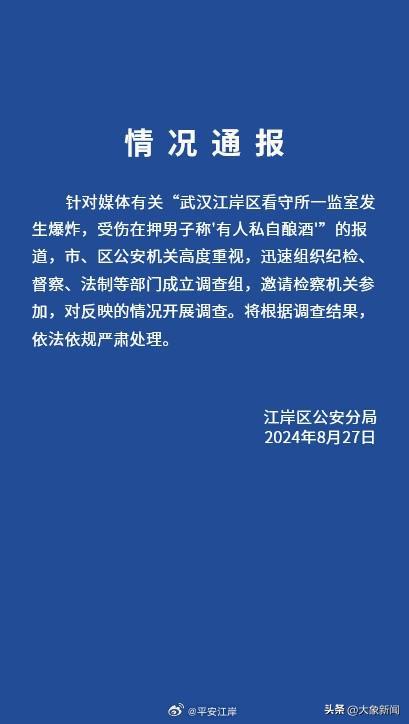 情况通报

针对媒体有关“武汉江岸区看守所一监室发生爆炸，受伤在押男子称'有人私自酿酒'”的报道，市、区公安机关高度重视，迅速组织纪检、督察、法制等部门成立调查组，邀请检察机关参加，对反映的情况开展调查。将根据调查结果，依法依规严肃处理。

江岸区公安分局
2024年8月27日

@平安江岸

头条 @大象新闻